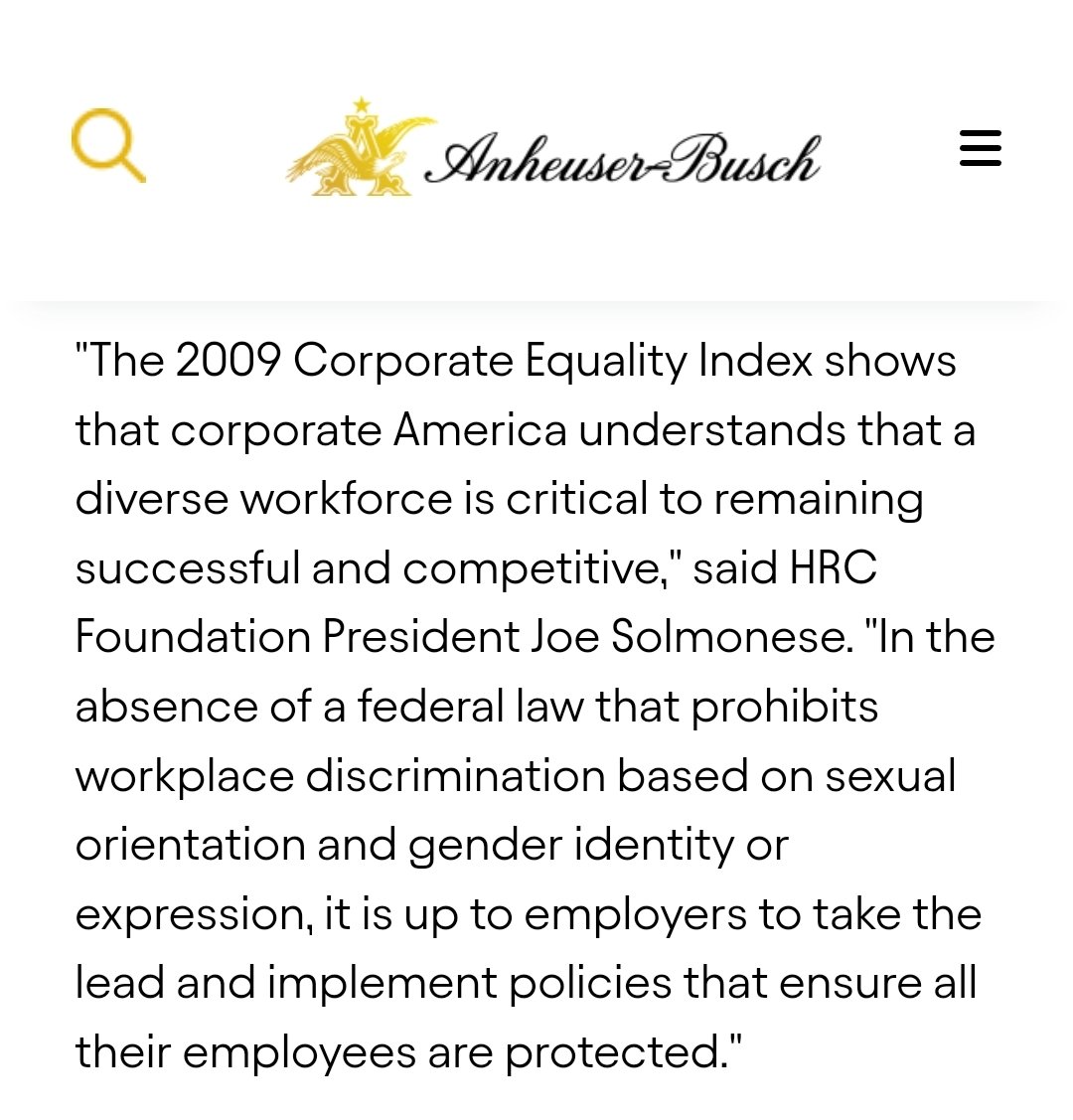 Anheuser-Busch

"The 2009 Corporate Equality Index shows that corporate America understands that a diverse workforce is critical to remaining successful and competitive," said HRC Foundation President Joe Solmonese. "In the absence of a federal law that prohibits workplace discrimination based on sexual orientation and gender identity or expression, it is up to employers to take the lead and implement policies that ensure all their employees are protected."